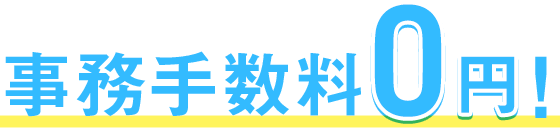 事務手数料0円！